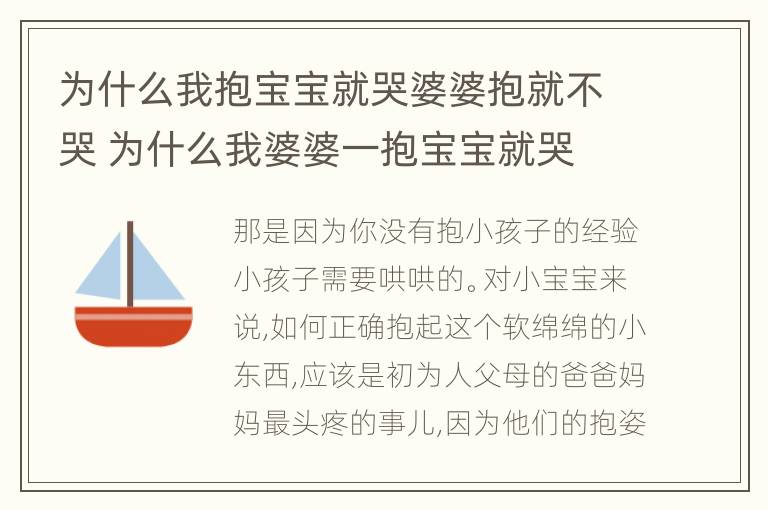 为什么我抱宝宝就哭婆婆抱就不哭 为什么我婆婆一抱宝宝就哭

那是因为你没有抱小孩子的经验小孩子需要哄哄的。对小宝宝来说,如何正确抱起这个软绵绵的小东西,应该是初为人父母的爸爸妈妈最头疼的事儿,因为他们的抱姿